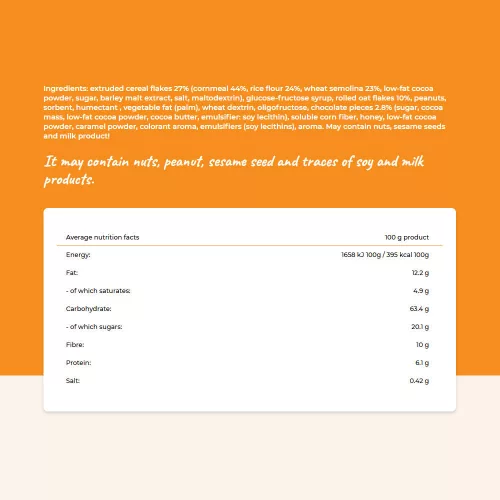 Ingredients: extruded cereal flakes 27% (cornmeal 44%, rice flour 24%, wheat semolina 23%, low-fat cocoa powder, sugar, barley malt extract, salt, maltodextrin), glucose-fructose syrup, rolled oat flakes 10%, peanuts, sorbent, humectant , vegetable fat (palm), wheat dextrin, oligofructose, chocolate pieces 2.8% (sugar, cocoa mass, low-fat cocoa powder, cocoa butter, emulsifier: soy lecithin), soluble corn fiber, honey, low-fat cocoa powder, caramel powder, colorant aroma, emulsifiers (soy lecithins), aroma. May contain nuts, sesame seeds and milk product!

It may contain nuts, peanut, sesame seed and traces of soy and milk products.

| Average nutrition facts | 100 g product |
|---|---|
| Energy: | 1658 kJ 100g / 395 kcal 100g |
| Fat: | 12.2 g |
| - of which saturates: | 4.9 g |
| Carbohydrate: | 63.4 g |
| - of which sugars: | 20.1 g |
| Fibre: | 10 g |
| Protein: | 6.1 g |
| Salt: | 0.42 g |